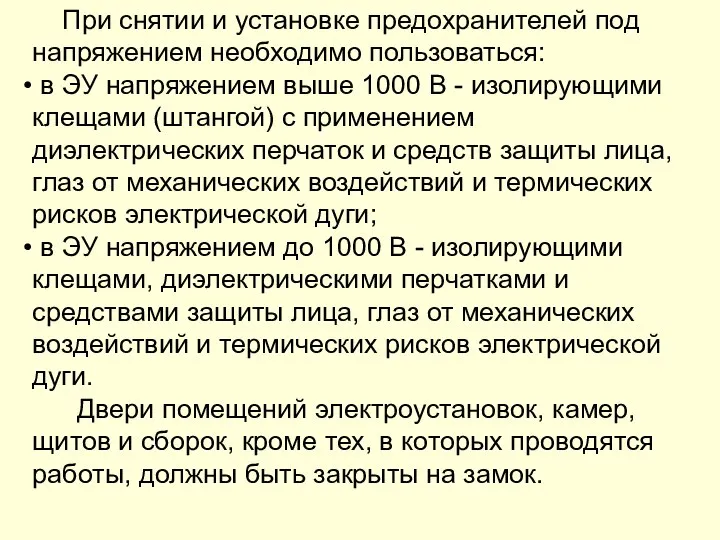 При снятии и установке предохранителей под напряжением необходимо пользоваться:

• в ЭУ напряжением выше 1000 В - изолирующими клещами (штангой) с применением диэлектрических перчаток и средств защиты лица, глаз от механических воздействий и термических рисков электрической дуги;

• в ЭУ напряжением до 1000 В - изолирующими клещами, диэлектрическими перчатками и средствами защиты лица, глаз от механических воздействий и термических рисков электрической дуги.

Двери помещений электроустановок, камер, щитов и сборок, кроме тех, в которых проводятся работы, должны быть закрыты на замок.